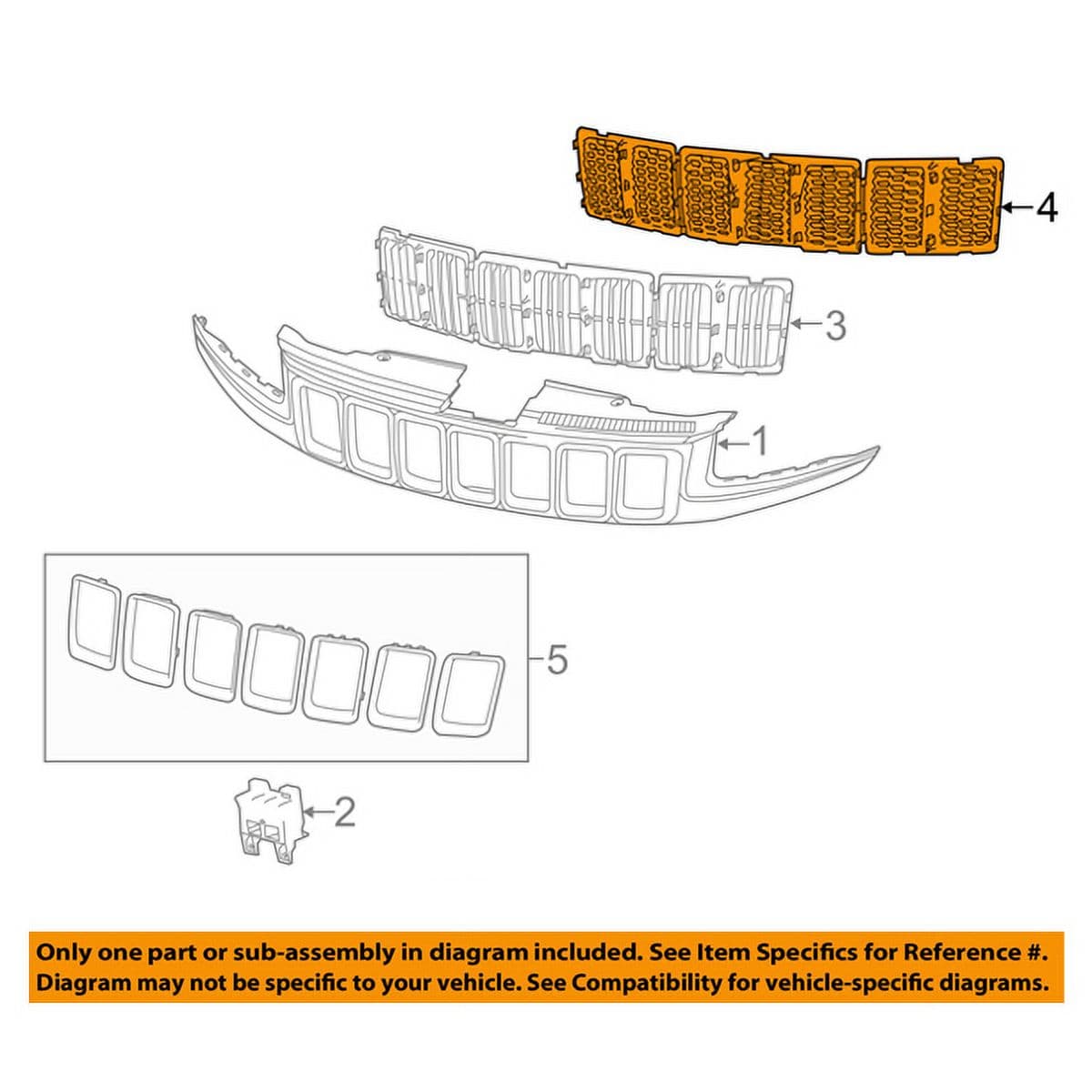 4
3
1
5
2

Only one part or sub-assembly in diagram included. See Item Specifics for Reference #. Diagram may not be specific to your vehicle. See Compatibility for vehicle-specific diagrams.